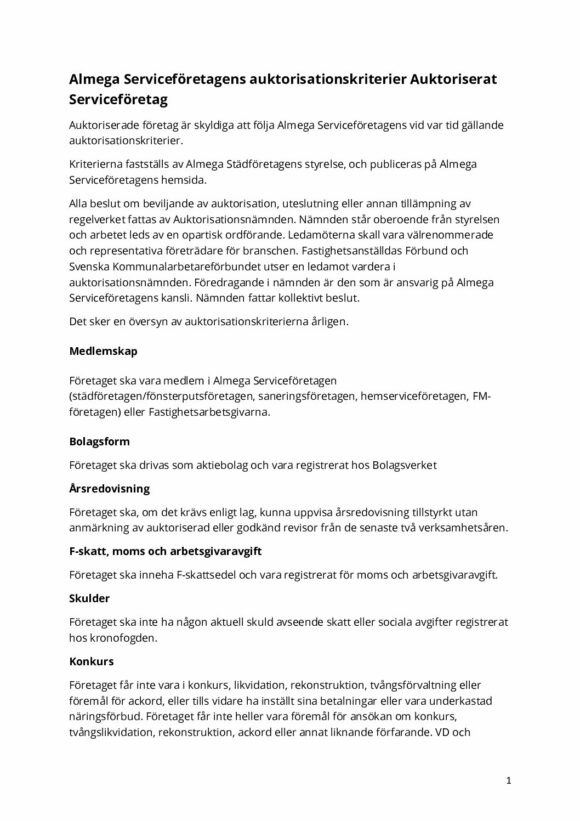 Almega Serviceföretagens auktorisationskriterier Auktoriserat Serviceföretag

Auktoriserade företag är skyldiga att följa Almega Serviceföretagens vid var tid gällande auktorisationskriterier.

Kriterierna fastställs av Almega Städföretagens styrelse, och publiceras på Almega Serviceföretagens hemsida.

Alla beslut om beviljande av auktorisation, uteslutning eller annan tillämpning av regelverket fattas av Auktorisationsnämnden. Nämnden står oberoende från styrelsen och arbetet leds av en opartisk ordförande. Ledamöterna skall vara välrenommerade och representativa företrädare för branschen. Fastighetsanställdas Förbund och Svenska Kommunalarbetareförbundet utser en ledamot vardera i auktorisationsnämnden. Föredragande i nämnden är den som är ansvarig på Almega Serviceföretagens kansli. Nämnden fattar kollektivt beslut.

Det sker en översyn av auktorisationskriterierna årligen.

Medlemskap

Företaget ska vara medlem i Almega Serviceföretagen (städföretagen/fönsterputsföretagen, saneringsföretagen, hemserviceföretagen, FM-företagen) eller Fastighetsarbetsgivarna.

Bolagsform

Företaget ska drivas som aktiebolag och vara registrerat hos Bolagsverket

Årsredovisning

Företaget ska, om det krävs enligt lag, kunna uppvisa årsredovisning tillstyrkt utan anmärkning av auktoriserad eller godkänd revisor från de senaste två verksamhetsåren.

F-skatt, moms och arbetsgivaravgift

Företaget ska inneha F-skattsedel och vara registrerat för moms och arbetsgivaravgift.

Skulder

Företaget ska inte ha någon aktuell skuld avseende skatt eller sociala avgifter registrerat hos kronofogden.

Konkurs

Företaget får inte vara i konkurs, likvidation, rekonstruktion, tvångsförvaltning eller föremål för ackord, eller tills vidare ha inställt sina betalningar eller vara underkastad näringsförbud. Företaget får inte heller vara föremål för ansökan om konkurs, tvångslikvidation, rekonstruktion, ackord eller annat liknande förfarande. VD och

1